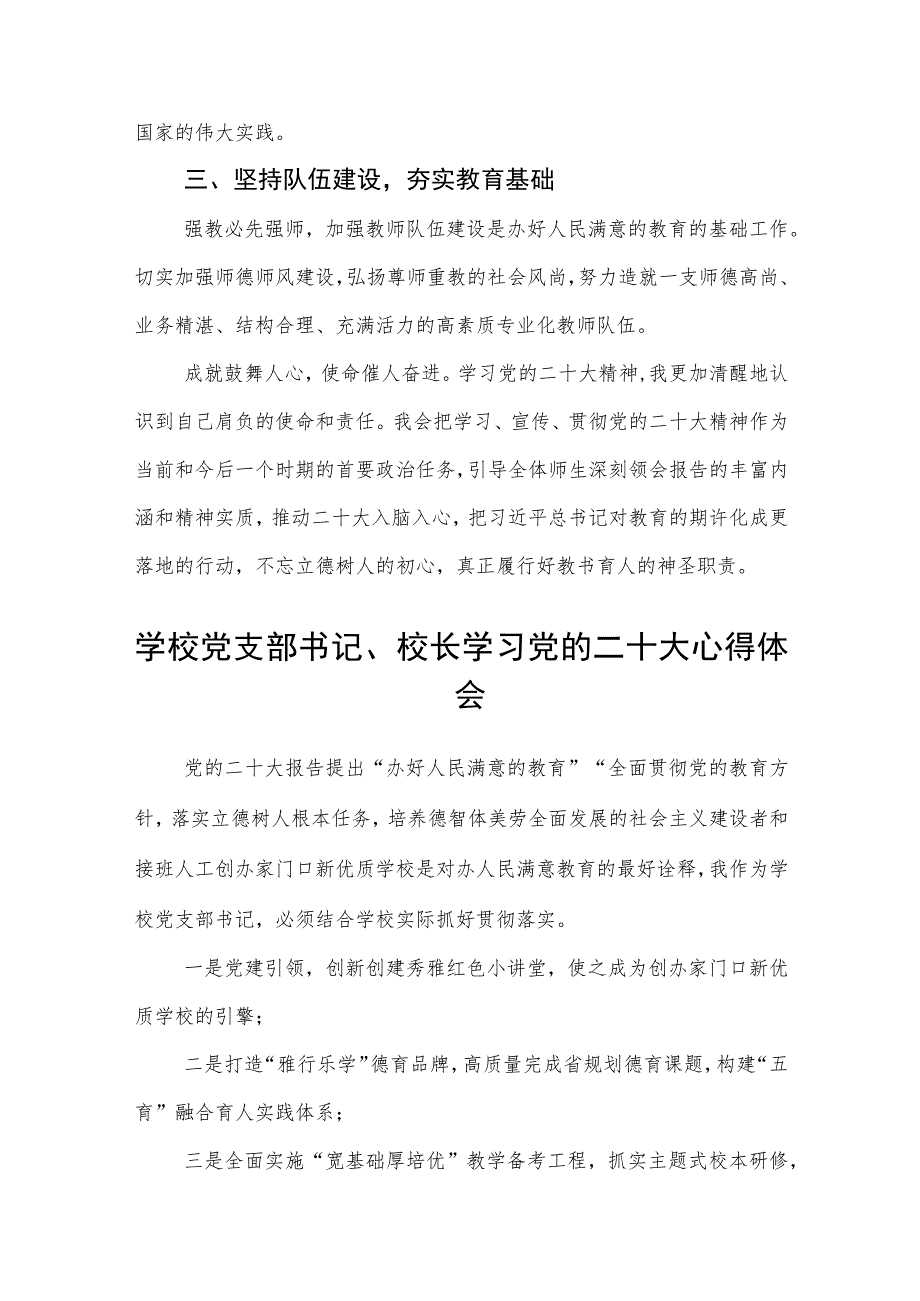 国家的伟大实践。

三、坚持队伍建设，夯实教育基础

强教必先强师，加强教师队伍建设是办好人民满意的教育的基础工作。切实加强师德师风建设，弘扬尊师重教的社会风尚，努力造就一支师德高尚、业务精湛、结构合理、充满活力的高素质专业化教师队伍。

成就鼓舞人心，使命催人奋进。学习党的二十大精神，我更加清醒地认识到自己肩负的使命和责任。我会把学习、宣传、贯彻党的二十大精神作为当前和今后一个时期的首要政治任务，引导全体师生深刻领会报告的丰富内涵和精神实质，推动二十大入脑入心，把习近平总书记对教育的期许化成更落地的行动，不忘立德树人的初心，真正履行好教书育人的神圣职责。

学校党支部书记、校长学习党的二十大心得体会

党的二十大报告提出“办好人民满意的教育”“全面贯彻党的教育方针，落实立德树人根本任务，培养德智体美劳全面发展的社会主义建设者和接班人工创办家门口新优质学校是对办人民满意教育的最好诠释，我作为学校党支部书记，必须结合学校实际抓好贯彻落实。

一是党建引领，创新创建秀雅红色小讲堂，使之成为创办家门口新优质学校的引擎；

二是打造“雅行乐学”德育品牌，高质量完成省规划德育课题，构建“五育”融合育人实践体系；

三是全面实施“宽基础厚培优”教学备考工程，抓实主题式校本研修，